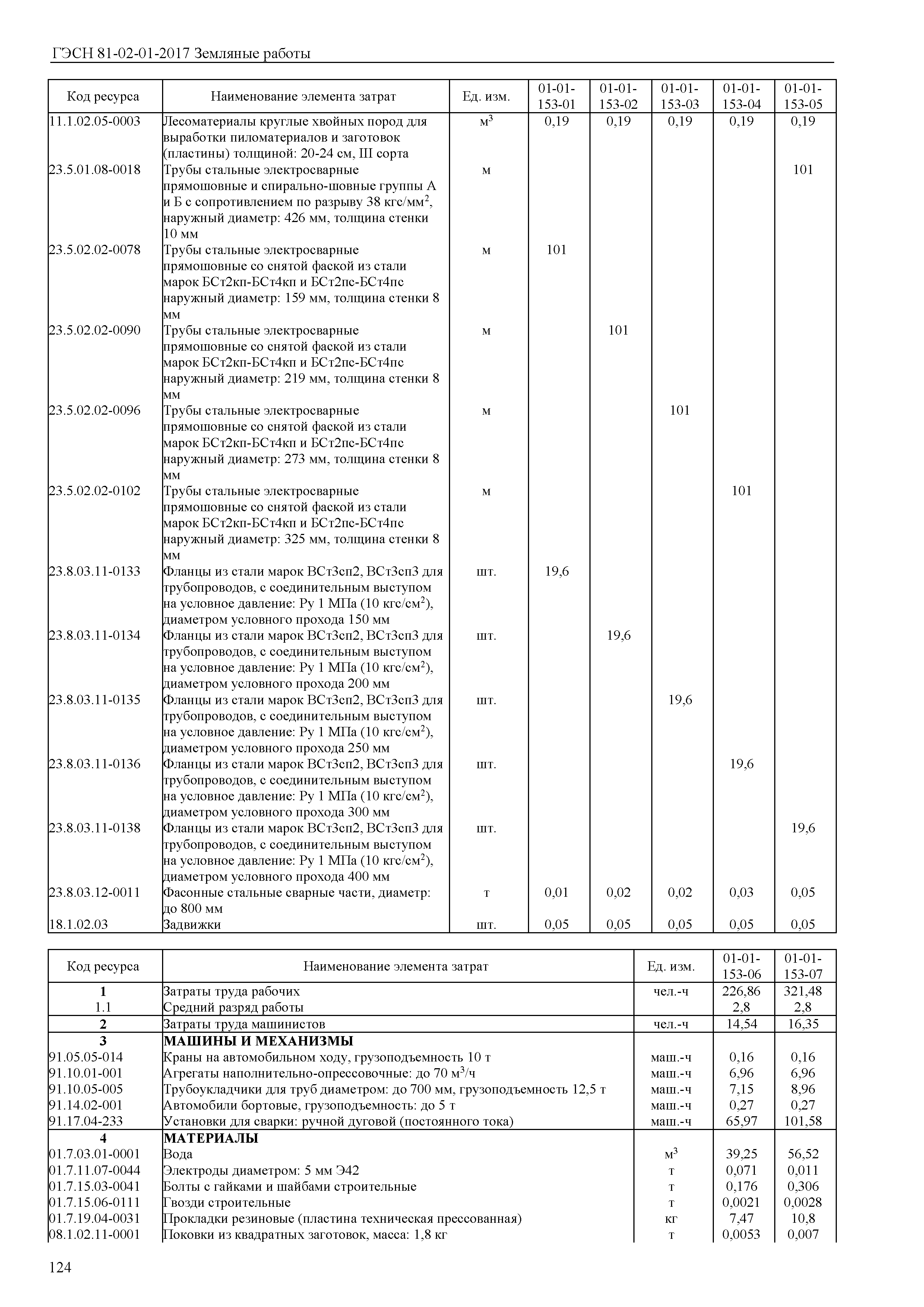 ГЭСН 81-02-01-2017 Земляные работы

| Код ресурса | Наименование элемента затрат | Ед. изм. | 01-01-153-01 | 01-01-153-02 | 01-01-153-03 | 01-01-153-04 | 01-01-153-05 |
|---|---|---|---|---|---|---|---|
| 11.1.02.05-0003 | Лесоматериалы круглые хвойных пород для выработки пиломатериалов и заготовок (пластины) толщиной: 20-24 см, III сорта | $м^3$ | 0,19 | 0,19 | 0,19 | 0,19 | 0,19 |
| 23.5.01.08-0018 | Трубы стальные электросварные прямошовные и спирально-шовные группы А и Б с сопротивлением по разрыву 38 кгс/$мм^2$, наружный диаметр: 426 мм, толщина стенки 10 мм | м | | | | | 101 |
| 23.5.02.02-0078 | Трубы стальные электросварные прямошовные со снятой фаской из стали марок БСт2кп-БСт4кп и БСт2пс-БСт4пс наружный диаметр: 159 мм, толщина стенки 8 мм | м | 101 | | | | |
| 23.5.02.02-0090 | Трубы стальные электросварные прямошовные со снятой фаской из стали марок БСт2кп-БСт4кп и БСт2пс-БСт4пс наружный диаметр: 219 мм, толщина стенки 8 мм | м | | 101 | | | |
| 23.5.02.02-0096 | Трубы стальные электросварные прямошовные со снятой фаской из стали марок БСт2кп-БСт4кп и БСт2пс-БСт4пс наружный диаметр: 273 мм, толщина стенки 8 мм | м | | | 101 | | |
| 23.5.02.02-0102 | Трубы стальные электросварные прямошовные со снятой фаской из стали марок БСт2кп-БСт4кп и БСт2пс-БСт4пс наружный диаметр: 325 мм, толщина стенки 8 мм | м | | | | 101 | |
| 23.8.03.11-0133 | Фланцы из стали марок ВСт3сп2, ВСт3сп3 для трубопроводов, с соединительным выступом на условное давление: Ру 1 МПа (10 кгс/$см^2$), диаметром условного прохода 150 мм | шт. | 19,6 | | | | |
| 23.8.03.11-0134 | Фланцы из стали марок ВСт3сп2, ВСт3сп3 для трубопроводов, с соединительным выступом на условное давление: Ру 1 МПа (10 кгс/$см^2$), диаметром условного прохода 200 мм | шт. | | 19,6 | | | |
| 23.8.03.11-0135 | Фланцы из стали марок ВСт3сп2, ВСт3сп3 для трубопроводов, с соединительным выступом на условное давление: Ру 1 МПа (10 кгс/$см^2$), диаметром условного прохода 250 мм | шт. | | | 19,6 | | |
| 23.8.03.11-0136 | Фланцы из стали марок ВСт3сп2, ВСт3сп3 для трубопроводов, с соединительным выступом на условное давление: Ру 1 МПа (10 кгс/$см^2$), диаметром условного прохода 300 мм | шт. | | | | 19,6 | |
| 23.8.03.11-0138 | Фланцы из стали марок ВСт3сп2, ВСт3сп3 для трубопроводов, с соединительным выступом на условное давление: Ру 1 МПа (10 кгс/$см^2$), диаметром условного прохода 400 мм | шт. | | | | | 19,6 |
| 23.8.03.12-0011 | Фасонные стальные сварные части, диаметр: до 800 мм | т | 0,01 | 0,02 | 0,02 | 0,03 | 0,05 |
| 18.1.02.03 | Задвижки | шт. | 0,05 | 0,05 | 0,05 | 0,05 | 0,05 |

| Код ресурса | Наименование элемента затрат | Ед. изм. | 01-01-153-06 | 01-01-153-07 |
|---|---|---|---|---|
| 1 | Затраты труда рабочих | чел.-ч | 226,86 | 321,48 |
| 1.1 | Средний разряд работы | | 2,8 | 2,8 |
| 2 | Затраты труда машинистов | чел.-ч | 14,54 | 16,35 |
| 3 | МАШИНЫ И МЕХАНИЗМЫ | | | |
| 91.05.05-014 | Краны на автомобильном ходу, грузоподъемность 10 т | маш.-ч | 0,16 | 0,16 |
| 91.10.01-001 | Агрегаты наполнительно-опрессовочные: до 70 $м^3$/ч | маш.-ч | 6,96 | 6,96 |
| 91.10.05-005 | Трубоукладчики для труб диаметром: до 700 мм, грузоподъемность 12,5 т | маш.-ч | 7,15 | 8,96 |
| 91.14.02-001 | Автомобили бортовые, грузоподъемность: до 5 т | маш.-ч | 0,27 | 0,27 |
| 91.17.04-233 | Установки для сварки: ручной дуговой (постоянного тока) | маш.-ч | 65,97 | 101,58 |
| 4 | МАТЕРИАЛЫ | | | |
| 01.7.03.01-0001 | Вода | $м^3$ | 39,25 | 56,52 |
| 01.7.11.07-0044 | Электроды диаметром: 5 мм Э42 | т | 0,071 | 0,011 |
| 01.7.15.03-0041 | Болты с гайками и шайбами строительные | т | 0,176 | 0,306 |
| 01.7.15.06-0111 | Гвозди строительные | т | 0,0021 | 0,0028 |
| 01.7.19.04-0031 | Прокладки резиновые (пластина техническая прессованная) | кг | 7,47 | 10,8 |
| 08.1.02.11-0001 | Поковки из квадратных заготовок, масса: 1,8 кг | т | 0,0053 | 0,007 |

124